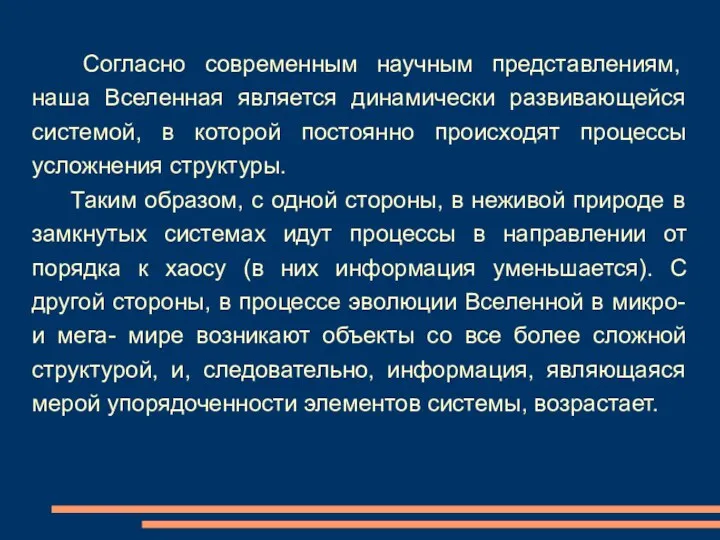 Согласно современным научным представлениям, наша Вселенная является динамически развивающейся системой, в которой постоянно происходят процессы усложнения структуры.

Таким образом, с одной стороны, в неживой природе в замкнутых системах идут процессы в направлении от порядка к хаосу (в них информация уменьшается). С другой стороны, в процессе эволюции Вселенной в микро- и мега- мире возникают объекты со все более сложной структурой, и, следовательно, информация, являющаяся мерой упорядоченности элементов системы, возрастает.